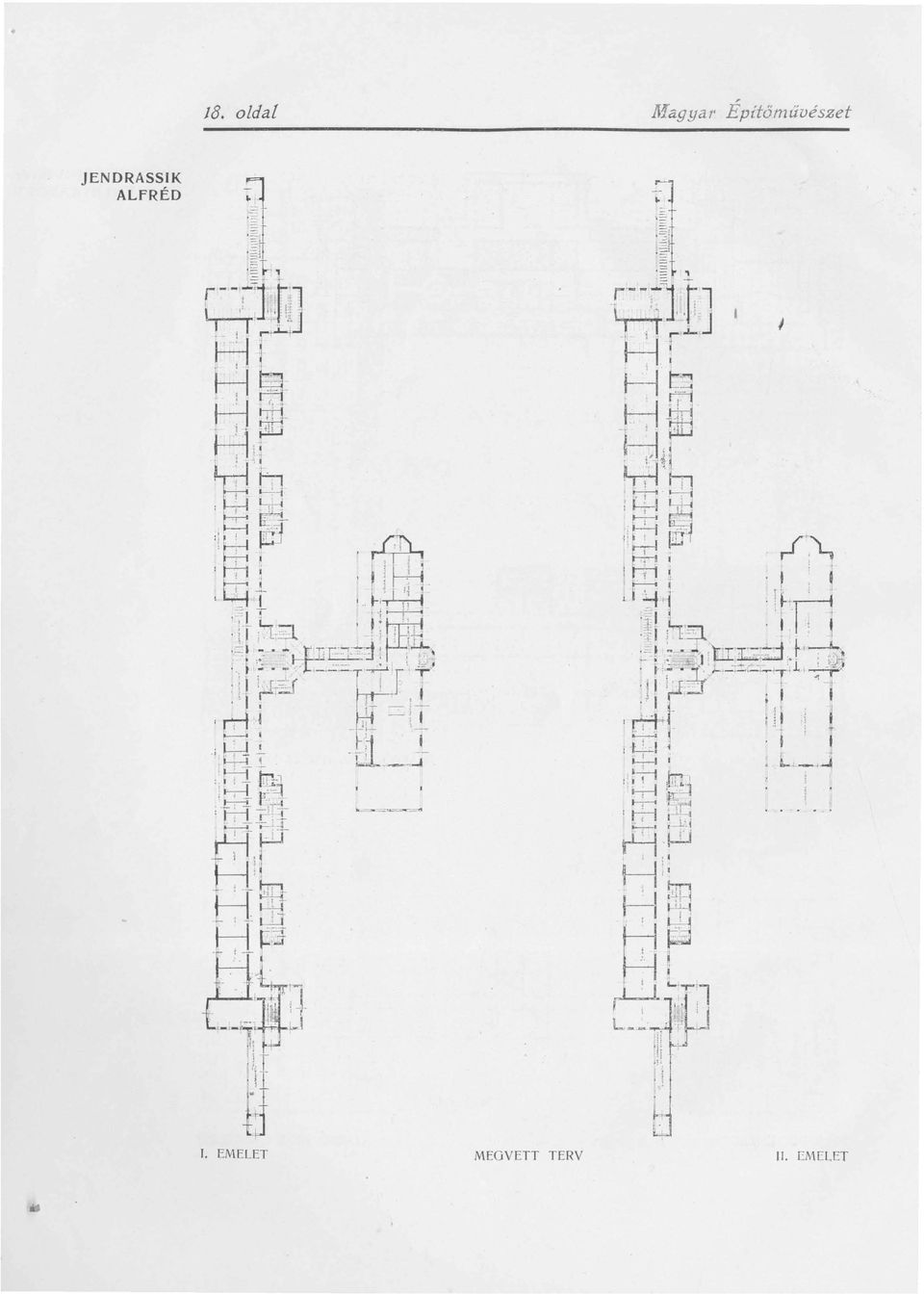 18. oldal

Magyar Építőművészet

JENDRASSIK ALFRÉD

I. EMELET

MEGVETT TERV

II. EMELET